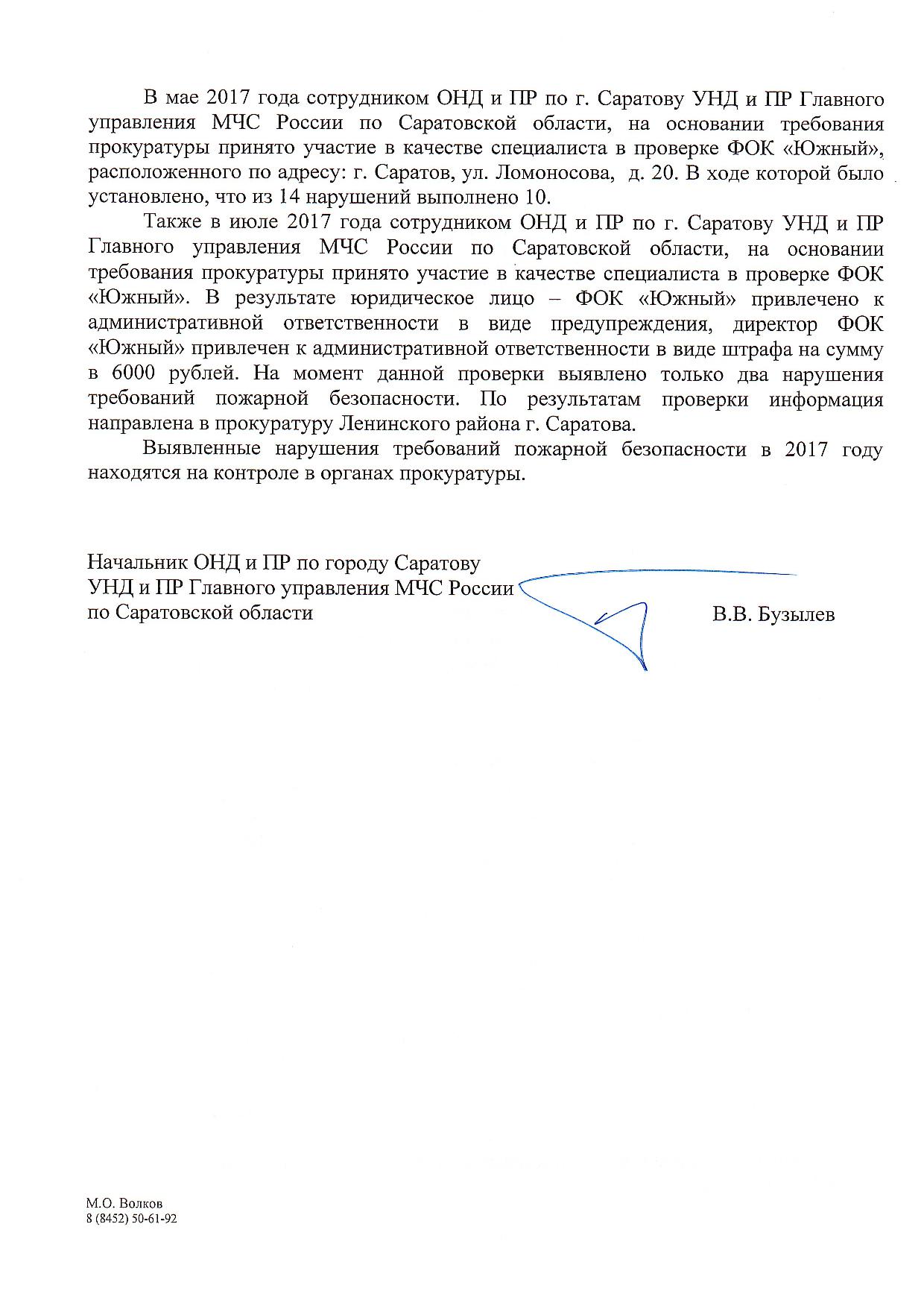 В мае 2017 года сотрудником ОНД и ПР по г. Саратову УНД и ПР Главного управления МЧС России по Саратовской области, на основании требования прокуратуры принято участие в качестве специалиста в проверке ФОК «Южный», расположенного по адресу: г. Саратов, ул. Ломоносова, д. 20. В ходе которой было установлено, что из 14 нарушений выполнено 10.

Также в июле 2017 года сотрудником ОНД и ПР по г. Саратову УНД и ПР Главного управления МЧС России по Саратовской области, на основании требования прокуратуры принято участие в качестве специалиста в проверке ФОК «Южный». В результате юридическое лицо – ФОК «Южный» привлечено к административной ответственности в виде предупреждения, директор ФОК «Южный» привлечен к административной ответственности в виде штрафа на сумму в 6000 рублей. На момент данной проверки выявлено только два нарушения требований пожарной безопасности. По результатам проверки информация направлена в прокуратуру Ленинского района г. Саратова.

Выявленные нарушения требований пожарной безопасности в 2017 году находятся на контроле в органах прокуратуры.

Начальник ОНД и ПР по городу Саратову
УНД и ПР Главного управления МЧС России
по Саратовской области

В.В. Бузылев

М.О. Волков
8 (8452) 50-61-92